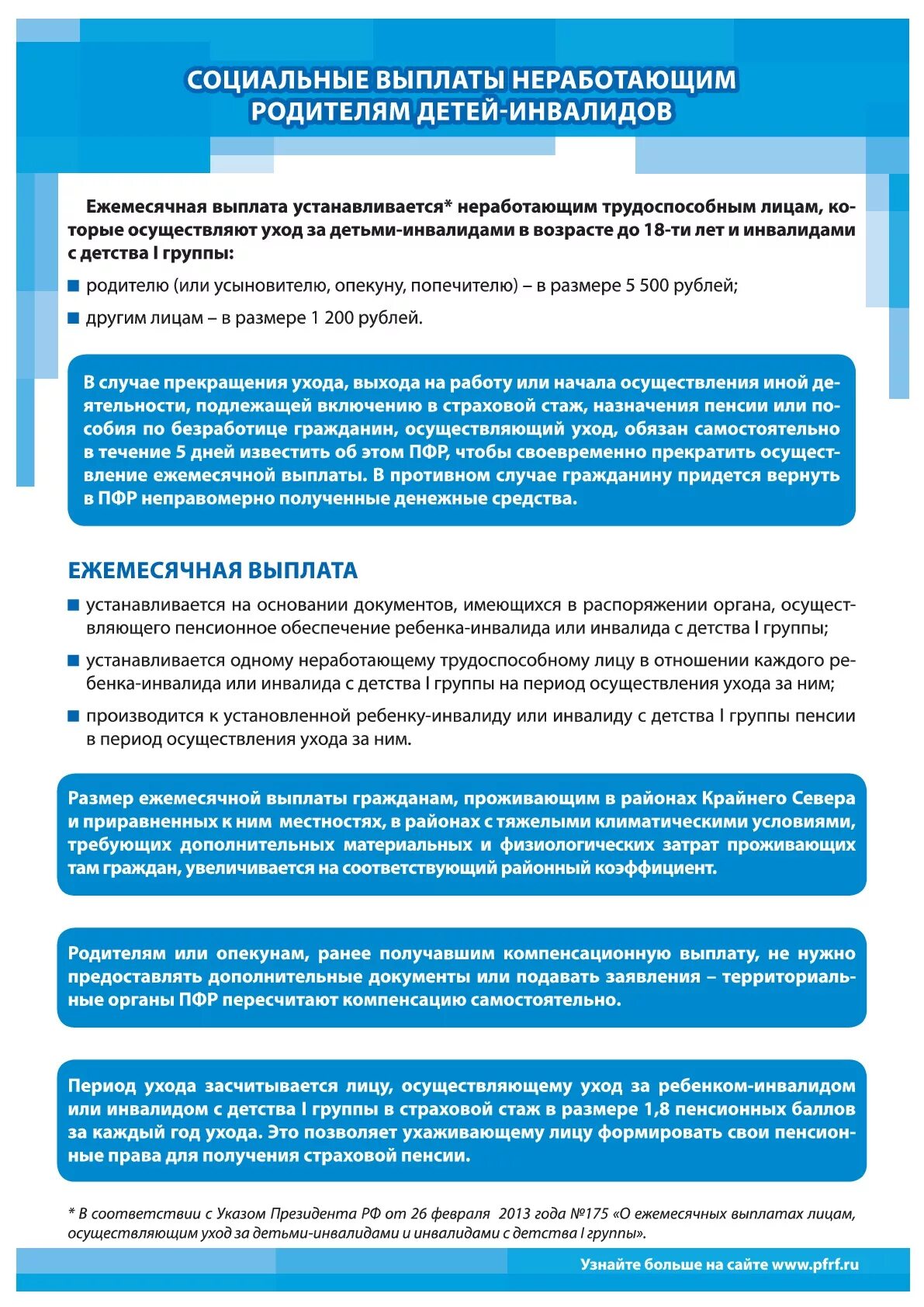 СОЦИАЛЬНЫЕ ВЫПЛАТЫ НЕРАБОТАЮЩИМ РОДИТЕЛЯМ ДЕТЕЙ-ИНВАЛИДОВ

Ежемесячная выплата устанавливается* неработающим трудоспособным лицам, которые осуществляют уход за детьми-инвалидами в возрасте до 18-ти лет и инвалидами с детства I группы:

родителю (или усыновителю, опекуну, попечителю) – в размере 5 500 рублей;

другим лицам – в размере 1 200 рублей.

В случае прекращения ухода, выхода на работу или начала осуществления иной деятельности, подлежащей включению в страховой стаж, назначения пенсии или пособия по безработице гражданин, осуществляющий уход, обязан самостоятельно в течение 5 дней известить об этом ПФР, чтобы своевременно прекратить осуществление ежемесячной выплаты. В противном случае гражданину придется вернуть в ПФР неправомерно полученные денежные средства.

ЕЖЕМЕСЯЧНАЯ ВЫПЛАТА

устанавливается на основании документов, имеющихся в распоряжении органа, осуществляющего пенсионное обеспечение ребенка-инвалида или инвалида с детства I группы;

устанавливается одному неработающему трудоспособному лицу в отношении каждого ребенка-инвалида или инвалида с детства I группы на период осуществления ухода за ним;

производится к установленной ребенку-инвалиду или инвалиду с детства I группы пенсии в период осуществления ухода за ним.

Размер ежемесячной выплаты гражданам, проживающим в районах Крайнего Севера и приравненных к ним местностях, в районах с тяжелыми климатическими условиями, требующих дополнительных материальных и физиологических затрат проживающих там граждан, увеличивается на соответствующий районный коэффициент.

Родителям или опекунам, ранее получавшим компенсационную выплату, не нужно предоставлять дополнительные документы или подавать заявления – территориальные органы ПФР пересчитают компенсацию самостоятельно.

Период ухода засчитывается лицу, осуществляющему уход за ребенком-инвалидом или инвалидом с детства I группы в страховой стаж в размере 1,8 пенсионных баллов за каждый год ухода. Это позволяет ухаживающему лицу формировать свои пенсионные права для получения страховой пенсии.

* В соответствии с Указом Президента РФ от 26 февраля 2013 года №175 «О ежемесячных выплатах лицам, осуществляющим уход за детьми-инвалидами и инвалидами с детства I группы».

Узнайте больше на сайте www.pfrf.ru